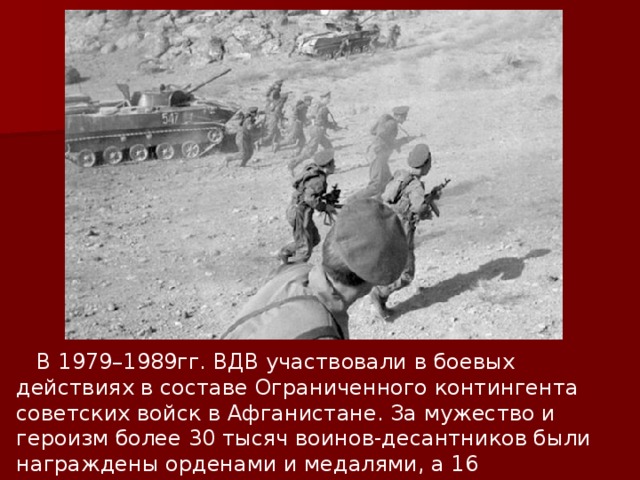 547

В 1979–1989гг. ВДВ участвовали в боевых действиях в составе Ограниченного контингента советских войск в Афганистане. За мужество и героизм более 30 тысяч воинов-десантников были награждены орденами и медалями, а 16